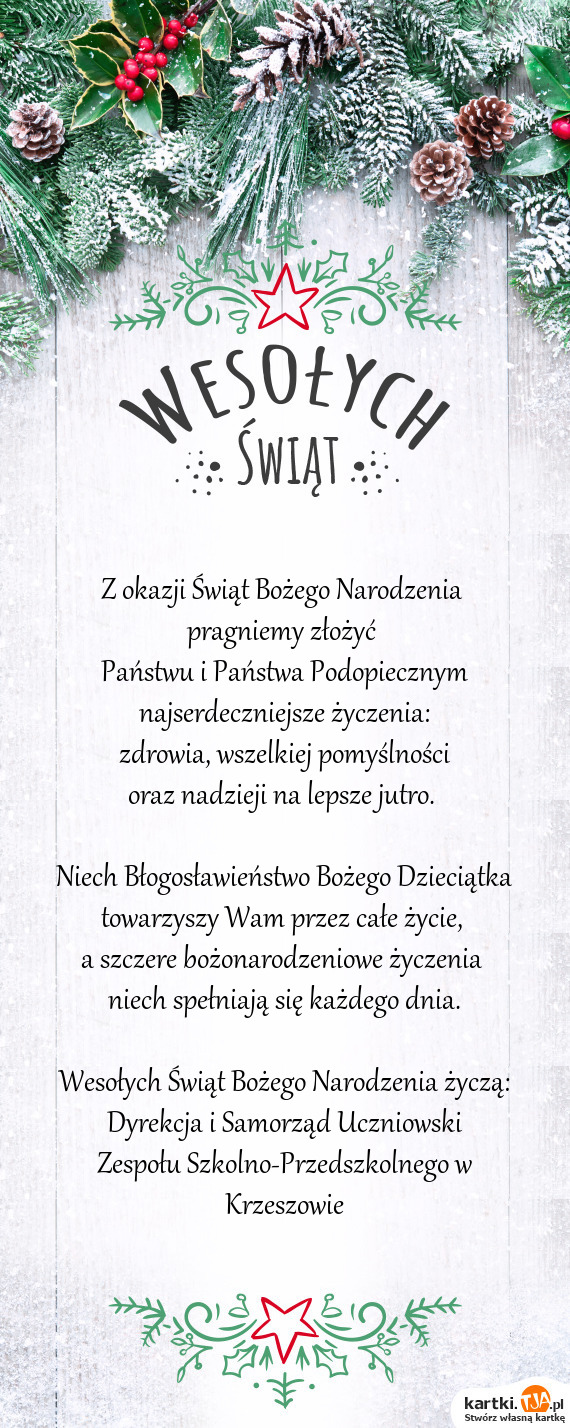 WESOŁYCH
ŚWIĄT

Z okazji Świąt Bożego Narodzenia pragniemy złożyć Państwu i Państwa Podopiecznym najserdeczniejsze życzenia: zdrowia, wszelkiej pomyślności oraz nadziei na lepsze jutro.

Niech Błogosławieństwo Bożego Dzieciątka towarzyszy Wam przez całe życie, a szczere bożonarodzeniowe życzenia niech spełniają się każdego dnia.

Wesołych Świąt Bożego Narodzenia życzą:
Dyrekcja i Samorząd Uczniowski
Zespołu Szkolno-Przedszkolnego w Krzeszowie

kartki.tja.pl
Stwórz własną kartkę